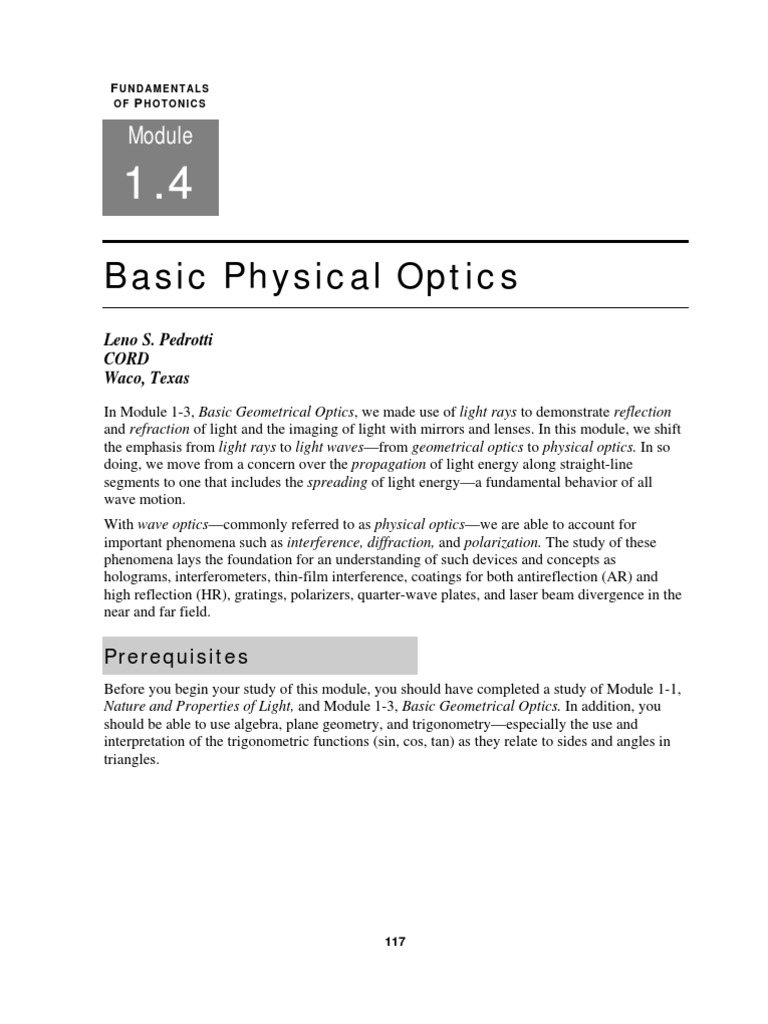 FUNDAMENTALS OF PHOTONICS

Module

1.4

Basic Physical Optics

Leno S. Pedrotti
CORD
Waco, Texas

In Module 1-3, Basic Geometrical Optics, we made use of light rays to demonstrate reflection and refraction of light and the imaging of light with mirrors and lenses. In this module, we shift the emphasis from light rays to light waves—from geometrical optics to physical optics. In so doing, we move from a concern over the propagation of light energy along straight-line segments to one that includes the spreading of light energy—a fundamental behavior of all wave motion.

With wave optics—commonly referred to as physical optics—we are able to account for important phenomena such as interference, diffraction, and polarization. The study of these phenomena lays the foundation for an understanding of such devices and concepts as holograms, interferometers, thin-film interference, coatings for both antireflection (AR) and high reflection (HR), gratings, polarizers, quarter-wave plates, and laser beam divergence in the near and far field.

Prerequisites

Before you begin your study of this module, you should have completed a study of Module 1-1, Nature and Properties of Light, and Module 1-3, Basic Geometrical Optics. In addition, you should be able to use algebra, plane geometry, and trigonometry—especially the use and interpretation of the trigonometric functions (sin, cos, tan) as they relate to sides and angles in triangles.

117